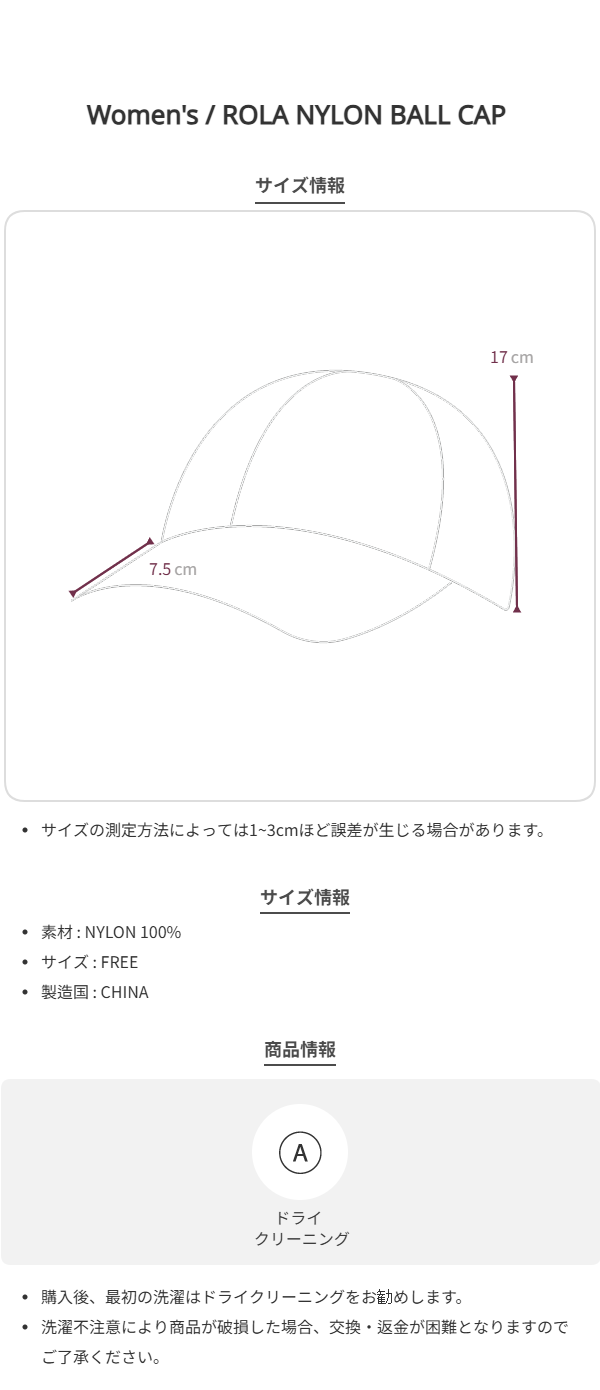 Women's / ROLA NYLON BALL CAP

サイズ情報

17 cm

7.5 cm

• サイズの測定方法によっては1~3cmほど誤差が生じる場合があります。

サイズ情報

• 素材 : NYLON 100%
• サイズ : FREE
• 製造国 : CHINA

商品情報

A

ドライ
クリーニング

• 購入後、最初の洗濯はドライクリーニングをお勧めします。
• 洗濯不注意により商品が破損した場合、交換・返金が困難となりますのでご了承ください。